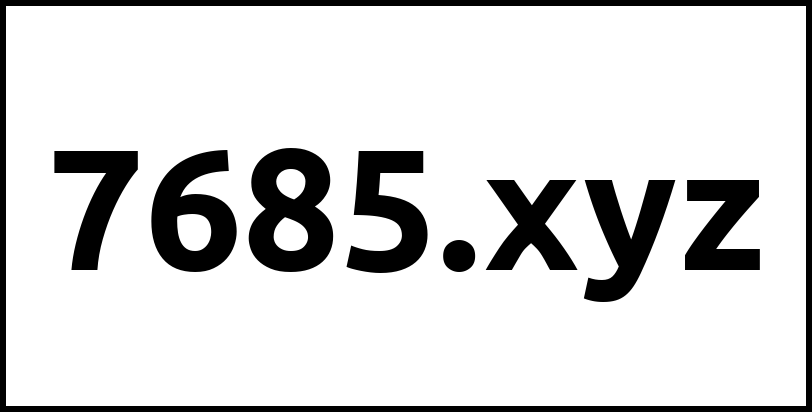 7685.xyz